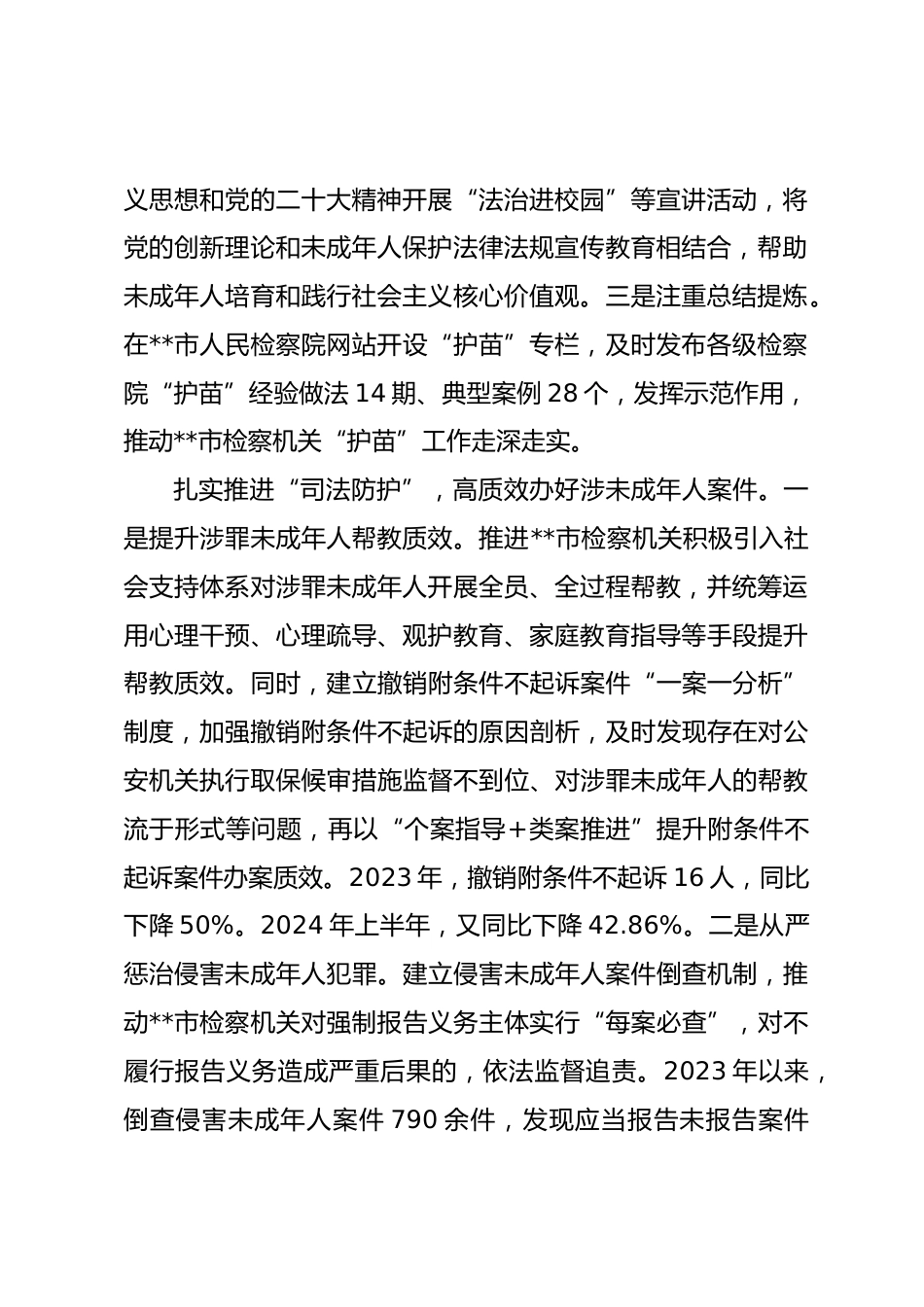 义思想和党的二十大精神开展“法治进校园”等宣讲活动，将党的创新理论和未成年人保护法律法规宣传教育相结合，帮助未成年人培育和践行社会主义核心价值观。三是注重总结提炼。在**市人民检察院网站开设“护苗”专栏，及时发布各级检察院“护苗”经验做法 14 期、典型案例 28 个，发挥示范作用，推动**市检察机关“护苗”工作走深走实。

扎实推进“司法防护”，高质效办好涉未成年人案件。一是提升涉罪未成年人帮教质效。推进**市检察机关积极引入社会支持体系对涉罪未成年人开展全员、全过程帮教，并统筹运用心理干预、心理疏导、观护教育、家庭教育指导等手段提升帮教质效。同时，建立撤销附条件不起诉案件“一案一分析”制度，加强撤销附条件不起诉的原因剖析，及时发现存在对公安机关执行取保候审措施监督不到位、对涉罪未成年人的帮教流于形式等问题，再以“个案指导+类案推进”提升附条件不起诉案件办案质效。2023 年，撤销附条件不起诉 16 人，同比下降 50%。2024 年上半年，又同比下降 42.86%。二是从严惩治侵害未成年人犯罪。建立侵害未成年人案件倒查机制，推动**市检察机关对强制报告义务主体实行“每案必查”，对不履行报告义务造成严重后果的，依法监督追责。2023 年以来，倒查侵害未成年人案件 790 余件，发现应当报告未报告案件